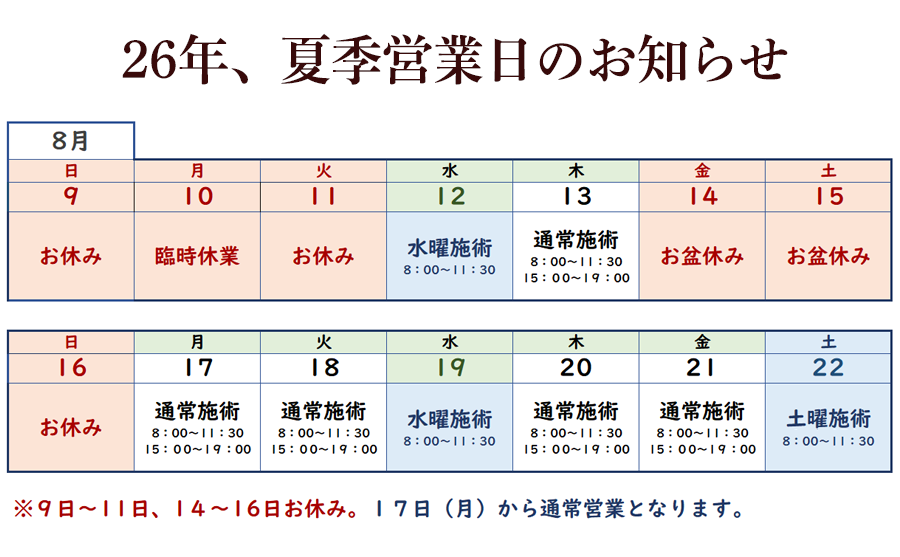 26年、夏季営業日のお知らせ

8月

| 日 | 月 | 火 | 水 | 木 | 金 | 土 |
|---|---|---|---|---|---|---|
| 9 | 10 | 11 | 12 | 13 | 14 | 15 |
| お休み | 臨時休業 | お休み | 水曜施術 8：00～11：30 | 通常施術 8：00～11：30 15：00～19：00 | お盆休み | お盆休み |

| 日 | 月 | 火 | 水 | 木 | 金 | 土 |
|---|---|---|---|---|---|---|
| 16 | 17 | 18 | 19 | 20 | 21 | 22 |
| お休み | 通常施術 8：00～11：30 15：00～19：00 | 通常施術 8：00～11：30 15：00～19：00 | 水曜施術 8：00～11：30 | 通常施術 8：00～11：30 15：00～19：00 | 通常施術 8：00～11：30 15：00～19：00 | 土曜施術 8：00～11：30 |

※9日～11日、14～16日お休み。17日（月）から通常営業となります。